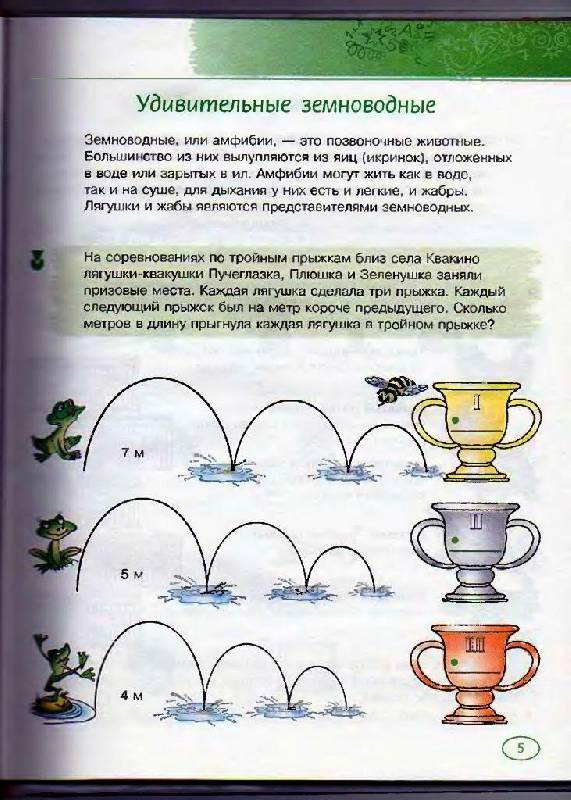 Удивительные земноводные

Земноводные, или амфибии, — это позвоночные животные. Большинство из них вылупляются из яиц (икринок), отложенных в воде или зарытых в ил. Амфибии могут жить как в воде, так и на суше, для дыхания у них есть и легкие, и жабры. Лягушки и жабы являются представителями земноводных.

3

На соревнованиях по тройным прыжкам близ села Квакино лягушки-квакушки Пучеглазка, Плюшка и Зеленушка заняли призовые места. Каждая лягушка сделала три прыжка. Каждый следующий прыжок был на метр короче предыдущего. Сколько метров в длину прыгнула каждая лягушка в тройном прыжке?

7 м

I

5 м

II

4 м

III

5